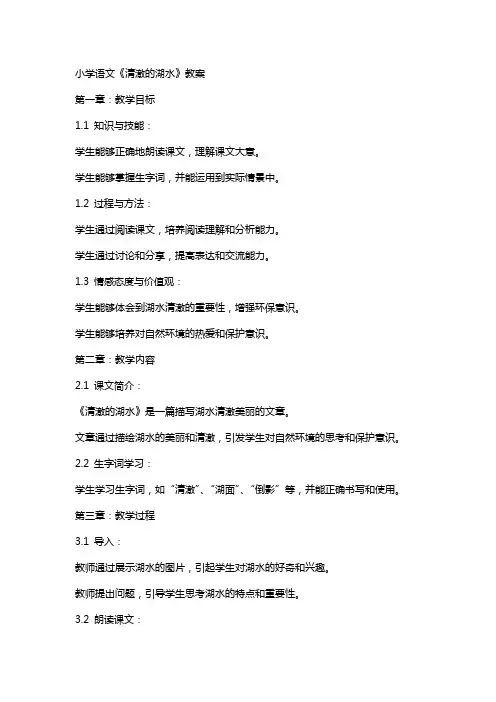 小学语文《清澈的湖水》教案

第一章：教学目标

1.1 知识与技能：

学生能够正确地朗读课文，理解课文大意。

学生能够掌握生字词，并能运用到实际情景中。

1.2 过程与方法：

学生通过阅读课文，培养阅读理解和分析能力。

学生通过讨论和分享，提高表达和交流能力。

1.3 情感态度与价值观：

学生能够体会到湖水清澈的重要性，增强环保意识。

学生能够培养对自然环境的热爱和保护意识。

第二章：教学内容

2.1 课文简介：

《清澈的湖水》是一篇描写湖水清澈美丽的文章。

文章通过描绘湖水的美丽和清澈，引发学生对自然环境的思考和保护意识。

2.2 生字词学习：

学生学习生字词，如“清澈”、“湖面”、“倒影”等，并能正确书写和使用。

第三章：教学过程

3.1 导入：

教师通过展示湖水的图片，引起学生对湖水的好奇和兴趣。

教师提出问题，引导学生思考湖水的特点和重要性。

3.2 朗读课文：